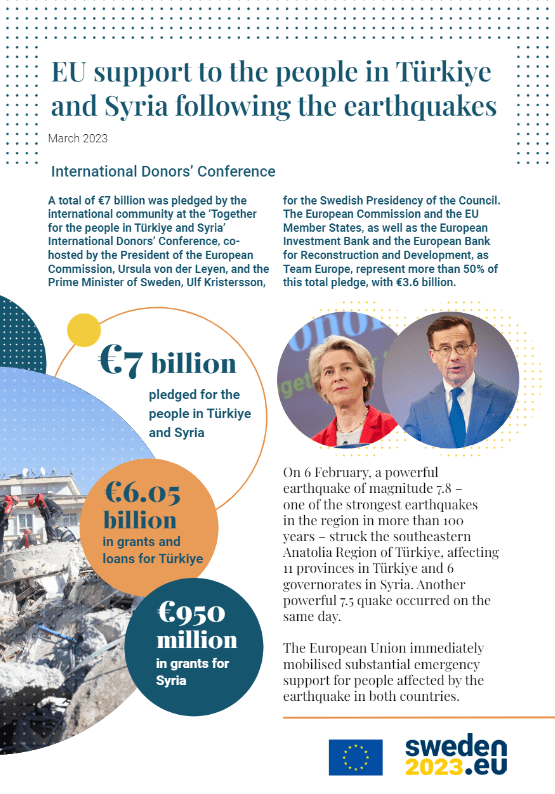 EU support to the people in Türkiye and Syria following the earthquakes

March 2023

International Donors' Conference

A total of €7 billion was pledged by the international community at the 'Together for the people in Türkiye and Syria' International Donors' Conference, co-hosted by the President of the European Commission, Ursula von der Leyen, and the Prime Minister of Sweden, Ulf Kristersson, for the Swedish Presidency of the Council. The European Commission and the EU Member States, as well as the European Investment Bank and the European Bank for Reconstruction and Development, as Team Europe, represent more than 50% of this total pledge, with €3.6 billion.

€7 billion
pledged for the people in Türkiye and Syria

€6.05 billion
in grants and loans for Türkiye

€950 million
in grants for Syria

On 6 February, a powerful earthquake of magnitude 7.8 – one of the strongest earthquakes in the region in more than 100 years – struck the southeastern Anatolia Region of Türkiye, affecting 11 provinces in Türkiye and 6 governorates in Syria. Another powerful 7.5 quake occurred on the same day.

The European Union immediately mobilised substantial emergency support for people affected by the earthquake in both countries.

sweden
2023.eu